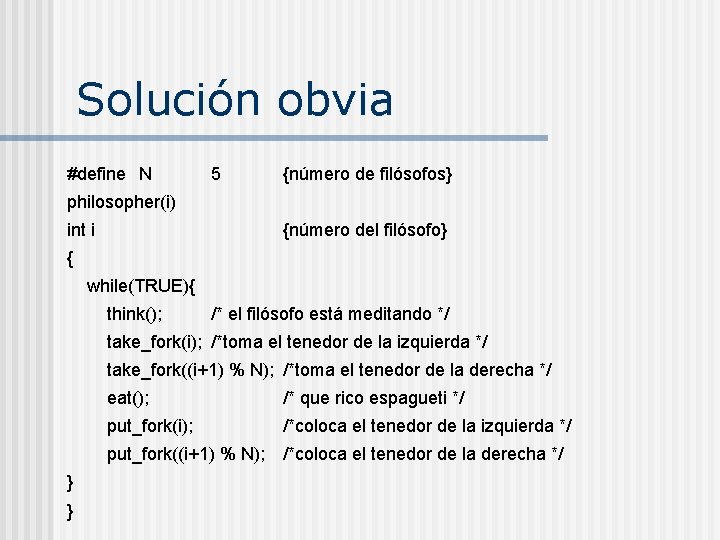 Solución obvia

#define N 5 {número de filósofos}
philosopher(i)
int i {número del filósofo}
{
while(TRUE){
think(); /* el filósofo está meditando */
take_fork(i); /*toma el tenedor de la izquierda */
take_fork((i+1) % N); /*toma el tenedor de la derecha */
eat(); /* que rico espagueti */
put_fork(i); /*coloca el tenedor de la izquierda */
put_fork((i+1) % N); /*coloca el tenedor de la derecha */
}
}